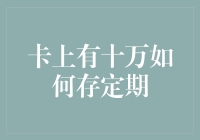 卡上有十万如何存定期